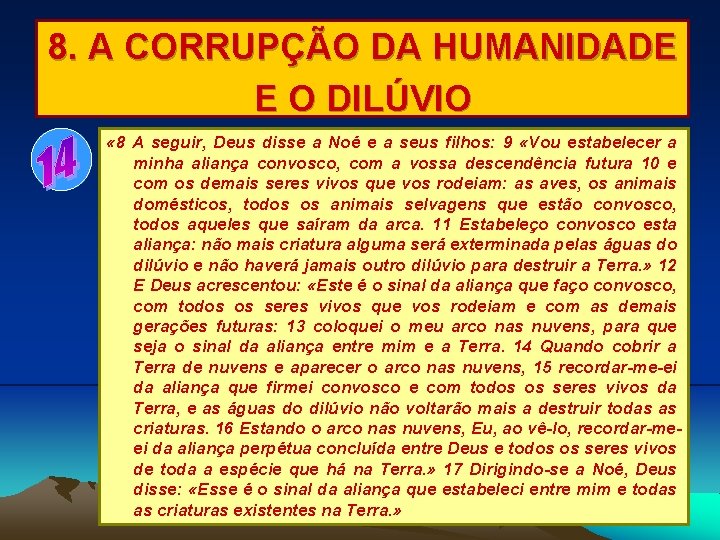 8. A CORRUPÇÃO DA HUMANIDADE E O DILÚVIO

14

«8 A seguir, Deus disse a Noé e a seus filhos: 9 «Vou estabelecer a minha aliança convosco, com a vossa descendência futura 10 e com os demais seres vivos que vos rodeiam: as aves, os animais domésticos, todos os animais selvagens que estão convosco, todos aqueles que saíram da arca. 11 Estabeleço convosco esta aliança: não mais criatura alguma será exterminada pelas águas do dilúvio e não haverá jamais outro dilúvio para destruir a Terra.» 12 E Deus acrescentou: «Este é o sinal da aliança que faço convosco, com todos os seres vivos que vos rodeiam e com as demais gerações futuras: 13 coloquei o meu arco nas nuvens, para que seja o sinal da aliança entre mim e a Terra. 14 Quando cobrir a Terra de nuvens e aparecer o arco nas nuvens, 15 recordar-me-ei da aliança que firmei convosco e com todos os seres vivos da Terra, e as águas do dilúvio não voltarão mais a destruir todas as criaturas. 16 Estando o arco nas nuvens, Eu, ao vê-lo, recordar-me-ei da aliança perpétua concluída entre Deus e todos os seres vivos de toda a espécie que há na Terra.» 17 Dirigindo-se a Noé, Deus disse: «Esse é o sinal da aliança que estabeleci entre mim e todas as criaturas existentes na Terra.»